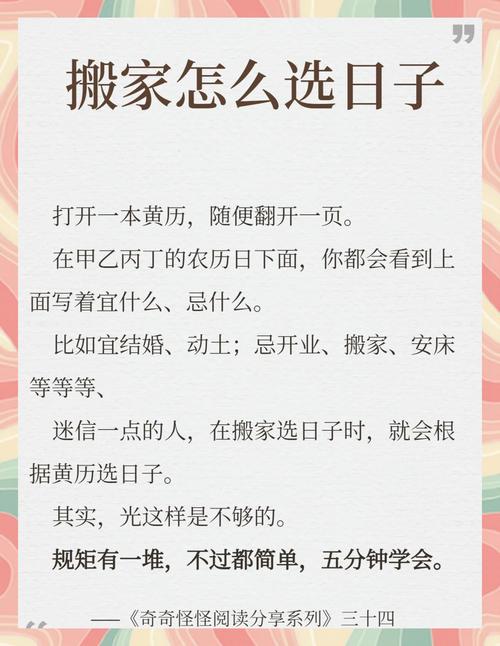 搬家怎么选日子

打开一本黄历，随便翻开一页。

在甲乙丙丁的农历日下面，你都会看到上面写着宜什么、忌什么。

比如宜结婚、动土；忌开业、搬家、安床等等等、

迷信一点的人，在搬家选日子时，就会根据黄历选日子。

其实，光这样是不够的。

规矩有一堆，不过都简单，五分钟学会。

——《奇奇怪怪阅读分享系列》三十四